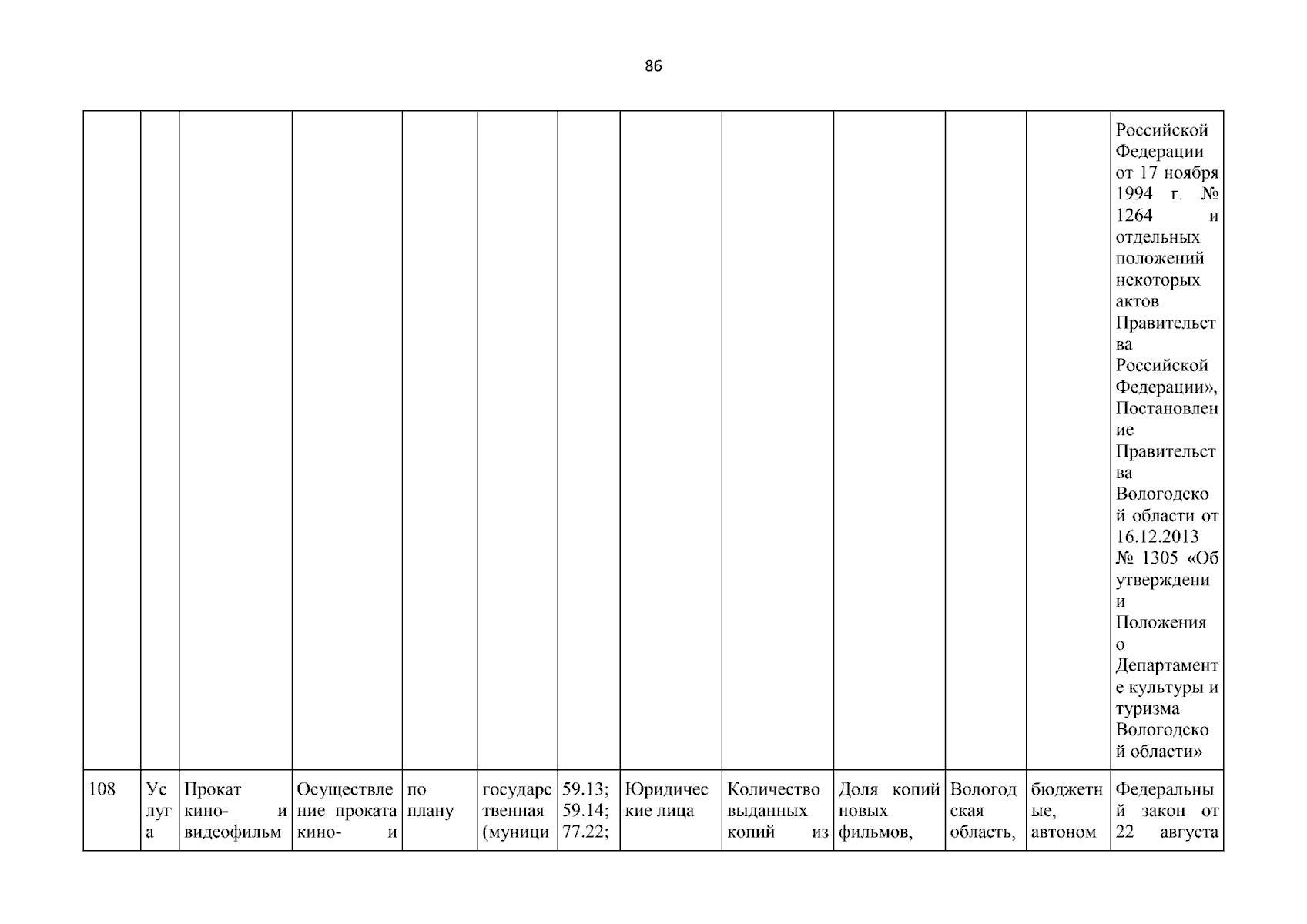 86

| | | | | | | | | | | | | |
|---|---|---|---|---|---|---|---|---|---|---|---|---|
| | | | | | | | | | | | | Российской Федерации от 17 ноября 1994 г. № 1264 и отдельных положений некоторых актов Правительства Российской Федерации», Постановление Правительства Вологодской области от 16.12.2013 № 1305 «Об утверждении Положения о Департаменте культуры и туризма Вологодской области» |
| 108 | Услуга | Прокат кино- и видеофильм | Осуществление проката кино- и | по плану | государственная (муници | 59.13; 59.14; 77.22; | Юридические лица | Количество выданных копий из | Доля копий новых фильмов, | Вологодская область, | бюджетные, автоном | Федеральный закон от 22 августа |